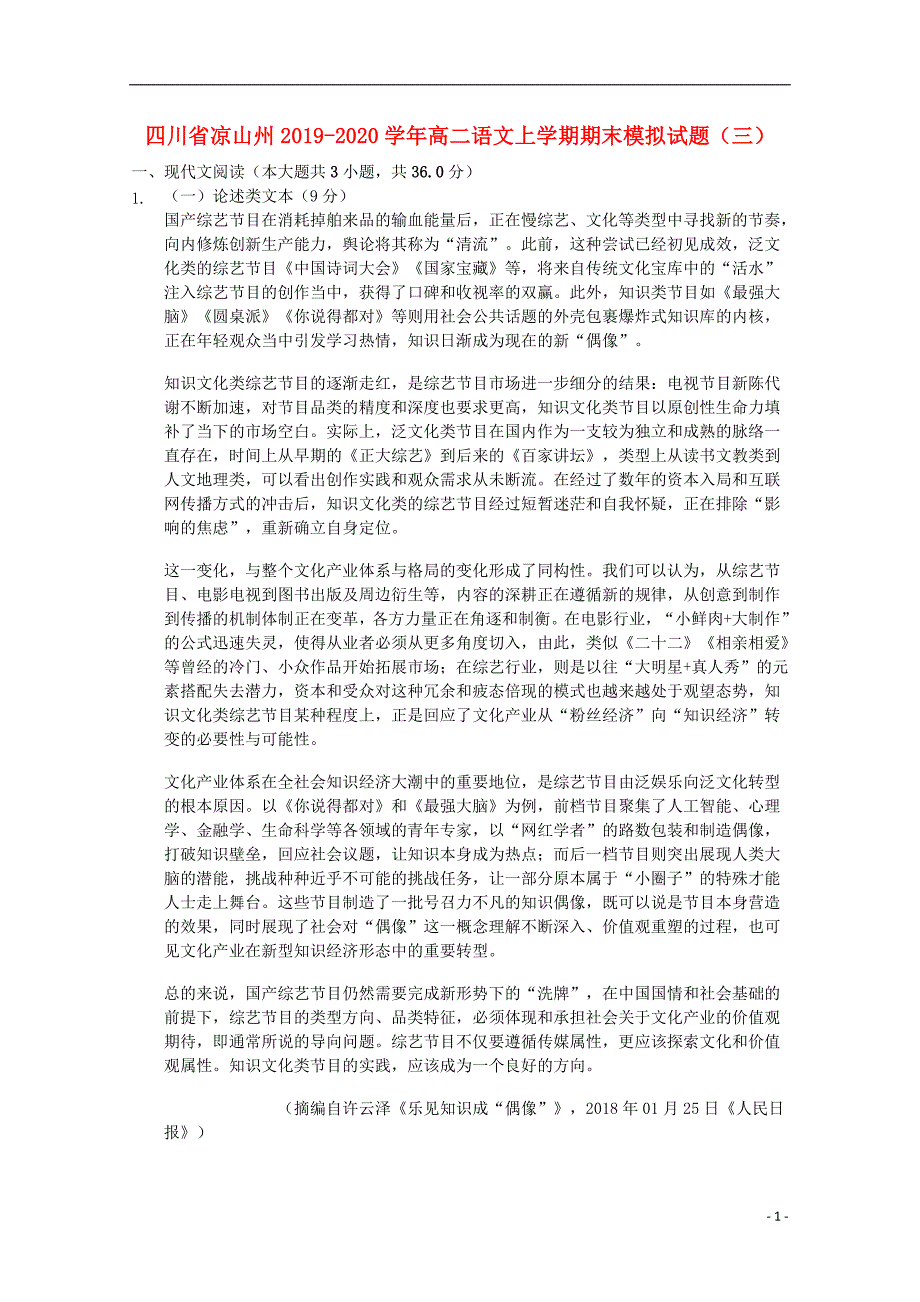 四川省凉山州 2019-2020 学年高二语文上学期期末模拟试题（三）

一、现代文阅读（本大题共 3 小题，共 36.0 分）

1. （一）论述类文本（9 分）

国产综艺节目在消耗掉舶来品的输血能量后，正在慢综艺、文化等类型中寻找新的节奏，向内修炼创新生产能力，舆论将其称为“清流”。此前，这种尝试已经初见成效，泛文化类的综艺节目《中国诗词大会》《国家宝藏》等，将来自传统文化宝库中的“活水”注入综艺节目的创作当中，获得了口碑和收视率的双赢。此外，知识类节目如《最强大脑》《圆桌派》《你说得都对》等则用社会公共话题的外壳包裹爆炸式知识库的内核，正在年轻观众当中引发学习热情，知识日渐成为现在的新“偶像”。

知识文化类综艺节目的逐渐走红，是综艺节目市场进一步细分的结果：电视节目新陈代谢不断加速，对节目品类的精度和深度也要求更高，知识文化类节目以原创性生命力填补了当下的市场空白。实际上，泛文化类节目在国内作为一支较为独立和成熟的脉络一直存在，时间上从早期的《正大综艺》到后来的《百家讲坛》，类型上从读书文教类到人文地理类，可以看出创作实践和观众需求从未断流。在经过了数年的资本入局和互联网传播方式的冲击后，知识文化类的综艺节目经过短暂迷茫和自我怀疑，正在排除“影响的焦虑”，重新确立自身定位。

这一变化，与整个文化产业体系与格局的变化形成了同构性。我们可以认为，从综艺节目、电影电视到图书出版及周边衍生等，内容的深耕正在遵循新的规律，从创意到制作到传播的机制体制正在变革，各方力量正在角逐和制衡。在电影行业，“小鲜肉+大制作”的公式迅速失灵，使得从业者必须从更多角度切入，由此，类似《二十二》《相亲相爱》等曾经的冷门、小众作品开始拓展市场；在综艺行业，则是以往“大明星+真人秀”的元素搭配失去潜力，资本和受众对这种冗余和疲态倍现的模式也越来越处于观望态势，知识文化类综艺节目某种程度上，正是回应了文化产业从“粉丝经济”向“知识经济”转变的必要性与可能性。

文化产业体系在全社会知识经济大潮中的重要地位，是综艺节目由泛娱乐向泛文化转型的根本原因。以《你说得都对》和《最强大脑》为例，前档节目聚集了人工智能、心理学、金融学、生命科学等各领域的青年专家，以“网红学者”的路数包装和制造偶像，打破知识壁垒，回应社会议题，让知识本身成为热点；而后一档节目则突出展现人类大脑的潜能，挑战种种近乎不可能的挑战任务，让一部分原本属于“小圈子”的特殊才能人士走上舞台。这些节目制造了一批号召力不凡的知识偶像，既可以说是节目本身营造的效果，同时展现了社会对“偶像”这一概念理解不断深入、价值观重塑的过程，也可见文化产业在新型知识经济形态中的重要转型。

总的来说，国产综艺节目仍然需要完成新形势下的“洗牌”，在中国国情和社会基础的前提下，综艺节目的类型方向、品类特征，必须体现和承担社会关于文化产业的价值观期待，即通常所说的导向问题。综艺节目不仅要遵循传媒属性，更应该探索文化和价值观属性。知识文化类节目的实践，应该成为一个良好的方向。

（摘编自许云泽《乐见知识成“偶像”》，2018 年 01 月 25 日《人民日报》）

- 1 -